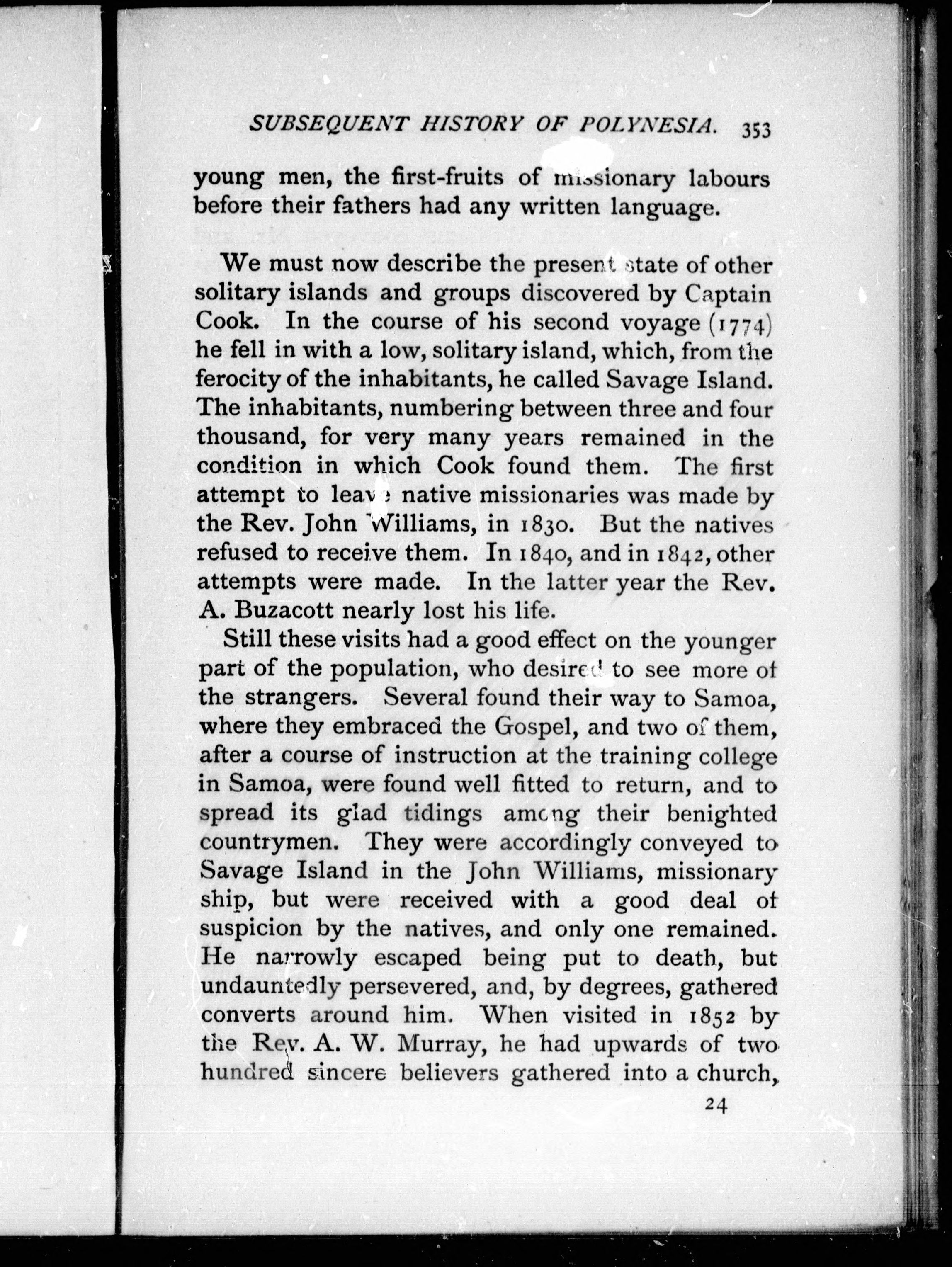 SUBSEQUENT HISTORY OF POLYNESIA. 353

young men, the first-fruits of missionary labours before their fathers had any written language.

We must now describe the present state of other solitary islands and groups discovered by Captain Cook. In the course of his second voyage (1774) he fell in with a low, solitary island, which, from the ferocity of the inhabitants, he called Savage Island. The inhabitants, numbering between three and four thousand, for very many years remained in the condition in which Cook found them. The first attempt to leave native missionaries was made by the Rev. John Williams, in 1830. But the natives refused to receive them. In 1840, and in 1842, other attempts were made. In the latter year the Rev. A. Buzacott nearly lost his life.

Still these visits had a good effect on the younger part of the population, who desired to see more of the strangers. Several found their way to Samoa, where they embraced the Gospel, and two of them, after a course of instruction at the training college in Samoa, were found well fitted to return, and to spread its glad tidings among their benighted countrymen. They were accordingly conveyed to Savage Island in the John Williams, missionary ship, but were received with a good deal of suspicion by the natives, and only one remained. He narrowly escaped being put to death, but undauntedly persevered, and, by degrees, gathered converts around him. When visited in 1852 by the Rev. A. W. Murray, he had upwards of two hundred sincere believers gathered into a church,

24